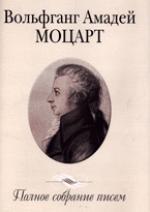 Вольфганг Амадей
МОЦАРТ

Полное собрание писем